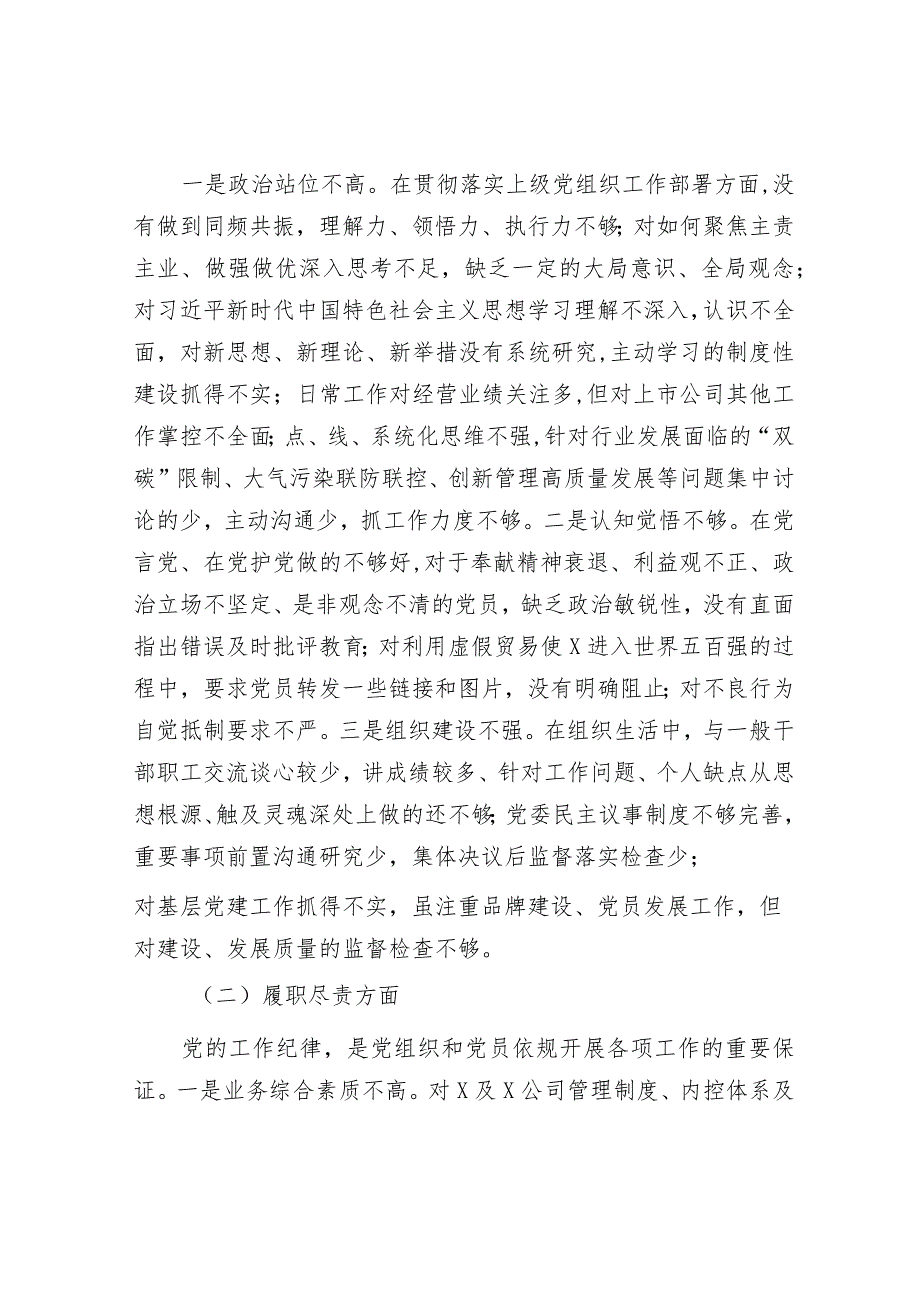 一是政治站位不高。在贯彻落实上级党组织工作部署方面,没有做到同频共振，理解力、领悟力、执行力不够;对如何聚焦主责主业、做强做优深入思考不足，缺乏一定的大局意识、全局观念；对习近平新时代中国特色社会主义思想学习理解不深入,认识不全面，对新思想、新理论、新举措没有系统研究,主动学习的制度性建设抓得不实；日常工作对经营业绩关注多,但对上市公司其他工作掌控不全面;点、线、系统化思维不强,针对行业发展面临的“双碳”限制、大气污染联防联控、创新管理高质量发展等问题集中讨论的少，主动沟通少，抓工作力度不够。二是认知觉悟不够。在党言党、在党护党做的不够好,对于奉献精神衰退、利益观不正、政治立场不坚定、是非观念不清的党员，缺乏政治敏锐性，没有直面指出错误及时批评教育;对利用虚假贸易使X进入世界五百强的过程中，要求党员转发一些链接和图片，没有明确阻止;对不良行为自觉抵制要求不严。三是组织建设不强。在组织生活中，与一般干部职工交流谈心较少，讲成绩较多、针对工作问题、个人缺点从思想根源、触及灵魂深处上做的还不够;党委民主议事制度不够完善，重要事项前置沟通研究少，集体决议后监督落实检查少；

对基层党建工作抓得不实，虽注重品牌建设、党员发展工作，但对建设、发展质量的监督检查不够。

（二）履职尽责方面

党的工作纪律，是党组织和党员依规开展各项工作的重要保证。一是业务综合素质不高。对X及X公司管理制度、内控体系及